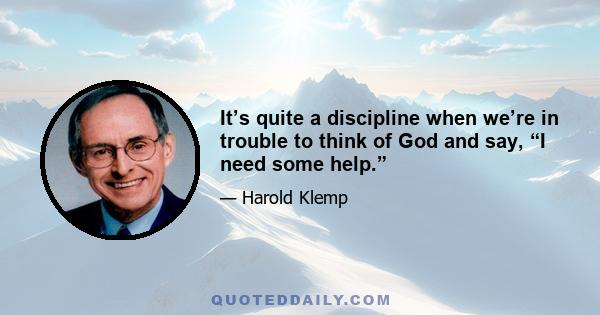 It’s quite a discipline when we’re in trouble to think of God and say, “I need some help.”

— Harold Klemp

QUOTEDDAILY.COM